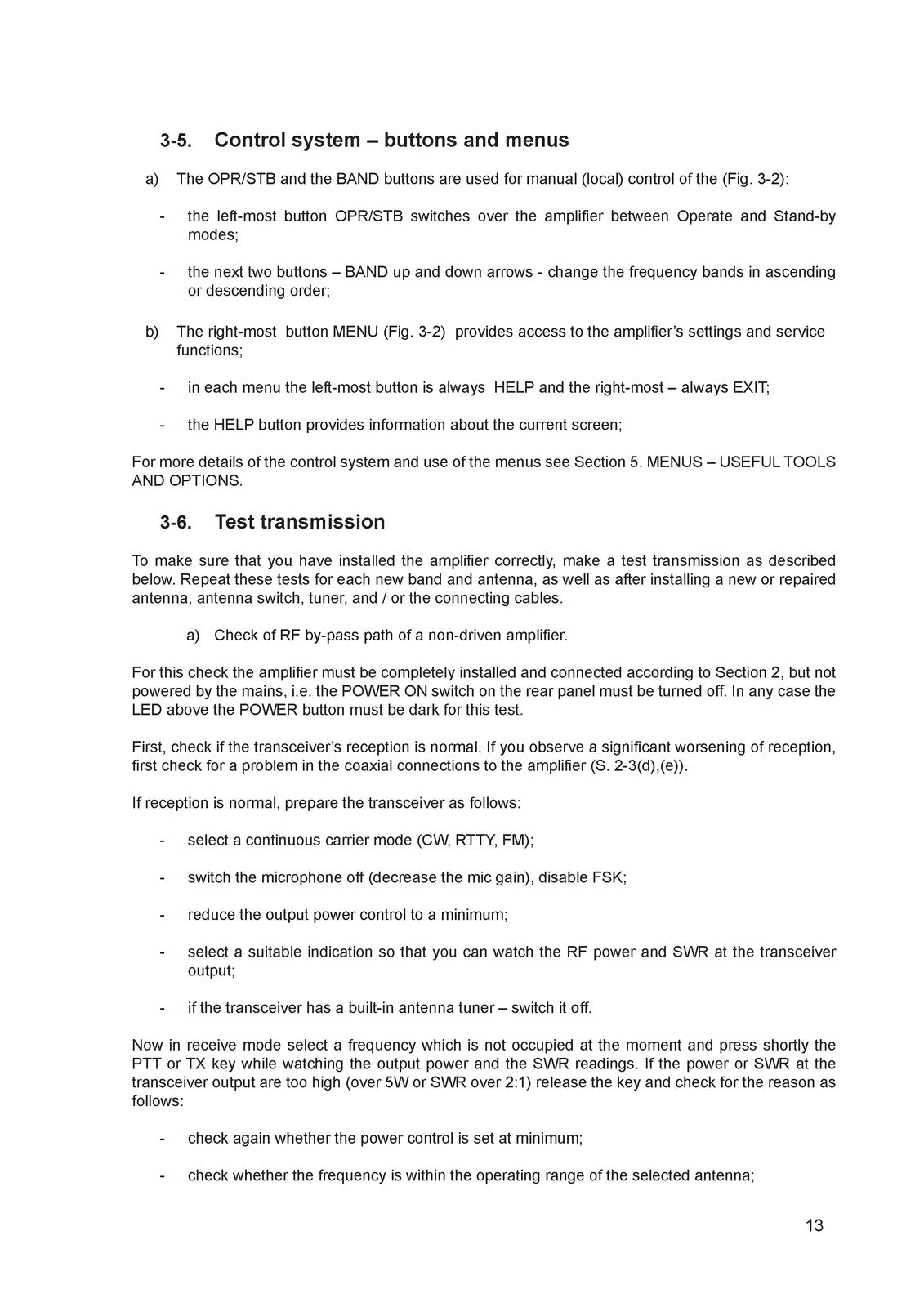 3-5. Control system – buttons and menus

a) The OPR/STB and the BAND buttons are used for manual (local) control of the (Fig. 3-2):

- the left-most button OPR/STB switches over the amplifier between Operate and Stand-by modes;

- the next two buttons – BAND up and down arrows - change the frequency bands in ascending or descending order;

b) The right-most button MENU (Fig. 3-2) provides access to the amplifier's settings and service functions;

- in each menu the left-most button is always HELP and the right-most – always EXIT;

- the HELP button provides information about the current screen;

For more details of the control system and use of the menus see Section 5. MENUS – USEFUL TOOLS AND OPTIONS.

3-6. Test transmission

To make sure that you have installed the amplifier correctly, make a test transmission as described below. Repeat these tests for each new band and antenna, as well as after installing a new or repaired antenna, antenna switch, tuner, and / or the connecting cables.

a) Check of RF by-pass path of a non-driven amplifier.

For this check the amplifier must be completely installed and connected according to Section 2, but not powered by the mains, i.e. the POWER ON switch on the rear panel must be turned off. In any case the LED above the POWER button must be dark for this test.

First, check if the transceiver's reception is normal. If you observe a significant worsening of reception, first check for a problem in the coaxial connections to the amplifier (S. 2-3(d),(e)).

If reception is normal, prepare the transceiver as follows:

- select a continuous carrier mode (CW, RTTY, FM);

- switch the microphone off (decrease the mic gain), disable FSK;

- reduce the output power control to a minimum;

- select a suitable indication so that you can watch the RF power and SWR at the transceiver output;

- if the transceiver has a built-in antenna tuner – switch it off.

Now in receive mode select a frequency which is not occupied at the moment and press shortly the PTT or TX key while watching the output power and the SWR readings. If the power or SWR at the transceiver output are too high (over 5W or SWR over 2:1) release the key and check for the reason as follows:

- check again whether the power control is set at minimum;

- check whether the frequency is within the operating range of the selected antenna;

13